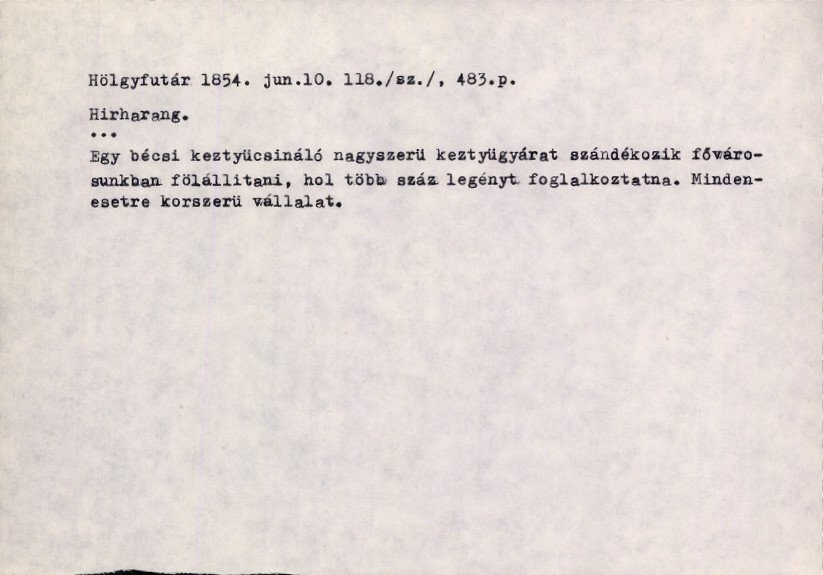 Hölgyfutár 1854. jun.10. 118./sz./, 483.p.

Hirharang.
...
Egy bécsi keztyücsináló nagyszerü keztyügyárat szándékozik fővárosunkban fölállitani, hol több száz legényt foglalkoztatna. Mindenesetre korszerü vállalat.